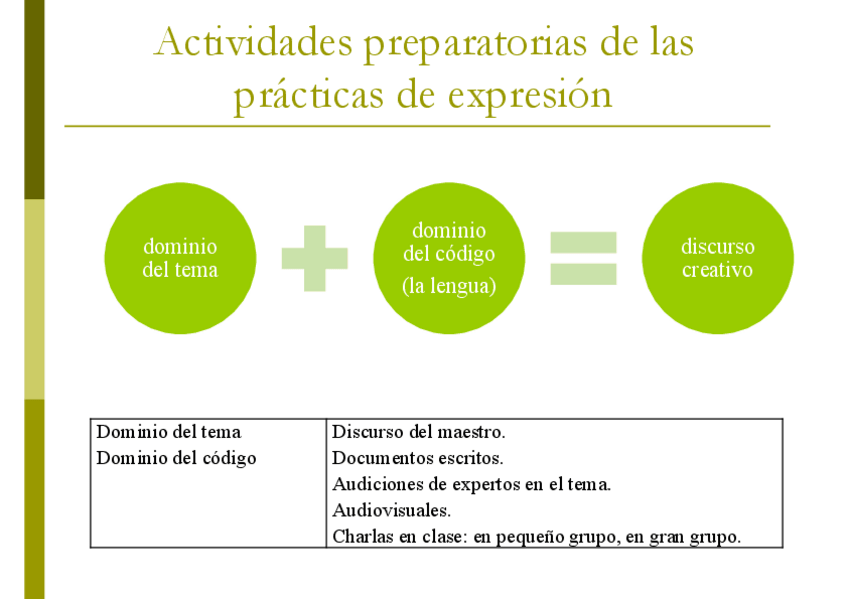 Actividades preparatorias de las prácticas de expresión

dominio del tema

dominio del código (la lengua)

discurso creativo

| Dominio del tema<br>Dominio del código | Discurso del maestro.<br>Documentos escritos.<br>Audiciones de expertos en el tema.<br>Audiovisuales.<br>Charlas en clase: en pequeño grupo, en gran grupo. |
|---|---|